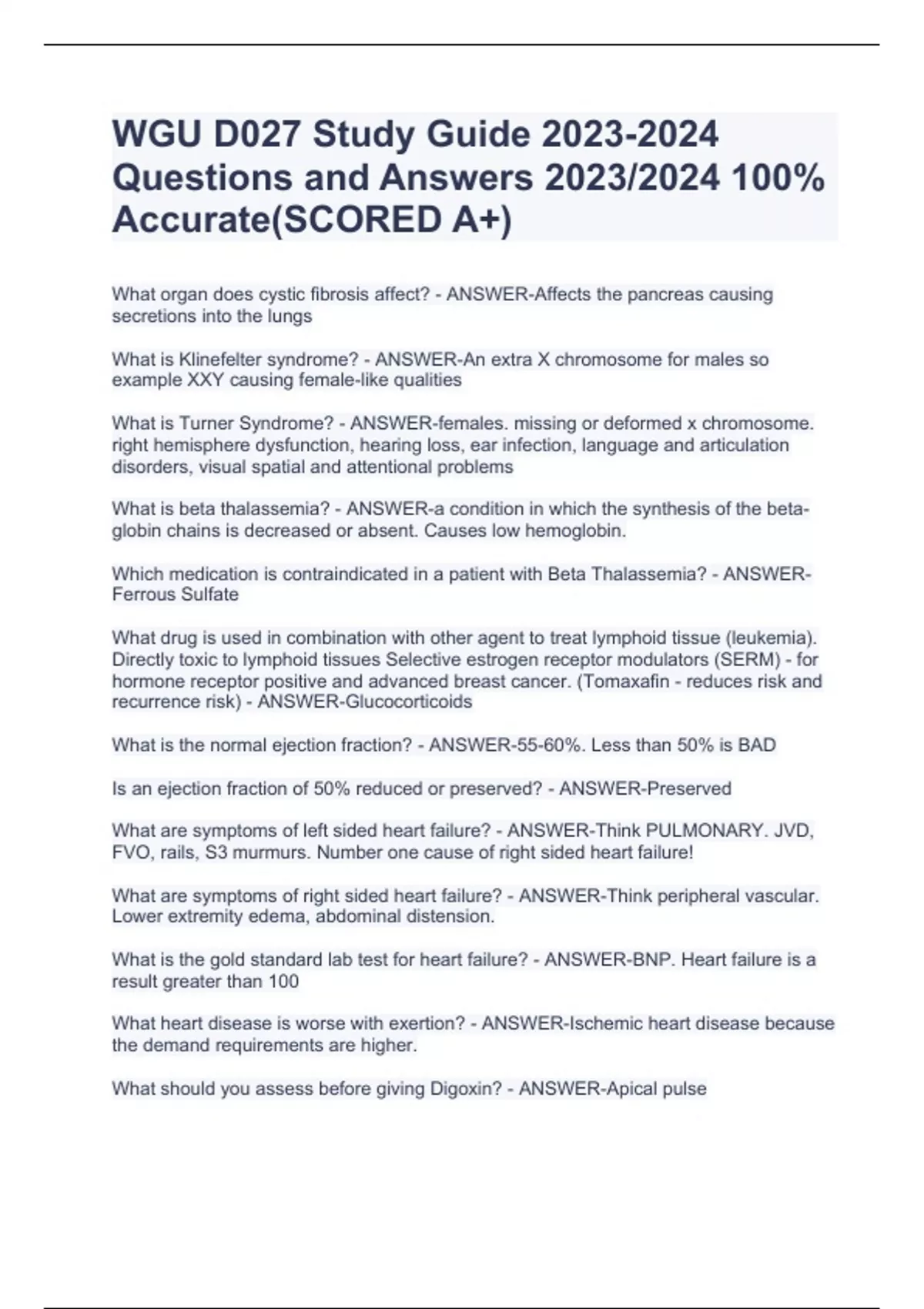 WGU D027 Study Guide 2023-2024 Questions and Answers 2023/2024 100% Accurate(SCORED A+)

What organ does cystic fibrosis affect? - ANSWER-Affects the pancreas causing secretions into the lungs

What is Klinefelter syndrome? - ANSWER-An extra X chromosome for males so example XXY causing female-like qualities

What is Turner Syndrome? - ANSWER-females. missing or deformed x chromosome. right hemisphere dysfunction, hearing loss, ear infection, language and articulation disorders, visual spatial and attentional problems

What is beta thalassemia? - ANSWER-a condition in which the synthesis of the beta-globin chains is decreased or absent. Causes low hemoglobin.

Which medication is contraindicated in a patient with Beta Thalassemia? - ANSWER-Ferrous Sulfate

What drug is used in combination with other agent to treat lymphoid tissue (leukemia). Directly toxic to lymphoid tissues Selective estrogen receptor modulators (SERM) - for hormone receptor positive and advanced breast cancer. (Tomaxafin - reduces risk and recurrence risk) - ANSWER-Glucocorticoids

What is the normal ejection fraction? - ANSWER-55-60%. Less than 50% is BAD

Is an ejection fraction of 50% reduced or preserved? - ANSWER-Preserved

What are symptoms of left sided heart failure? - ANSWER-Think PULMONARY. JVD, FVO, rails, S3 murmurs. Number one cause of right sided heart failure!

What are symptoms of right sided heart failure? - ANSWER-Think peripheral vascular. Lower extremity edema, abdominal distension.

What is the gold standard lab test for heart failure? - ANSWER-BNP. Heart failure is a result greater than 100

What heart disease is worse with exertion? - ANSWER-Ischemic heart disease because the demand requirements are higher.

What should you assess before giving Digoxin? - ANSWER-Apical pulse